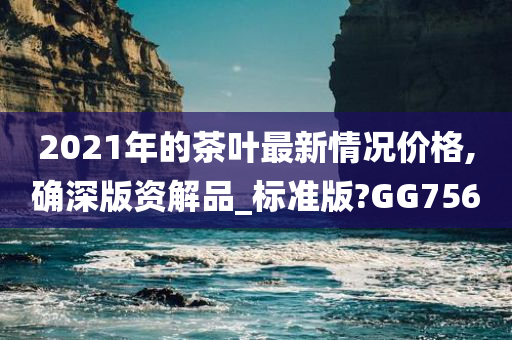 2021年的茶叶最新情况价格，确深版资解品_标准版?GG756